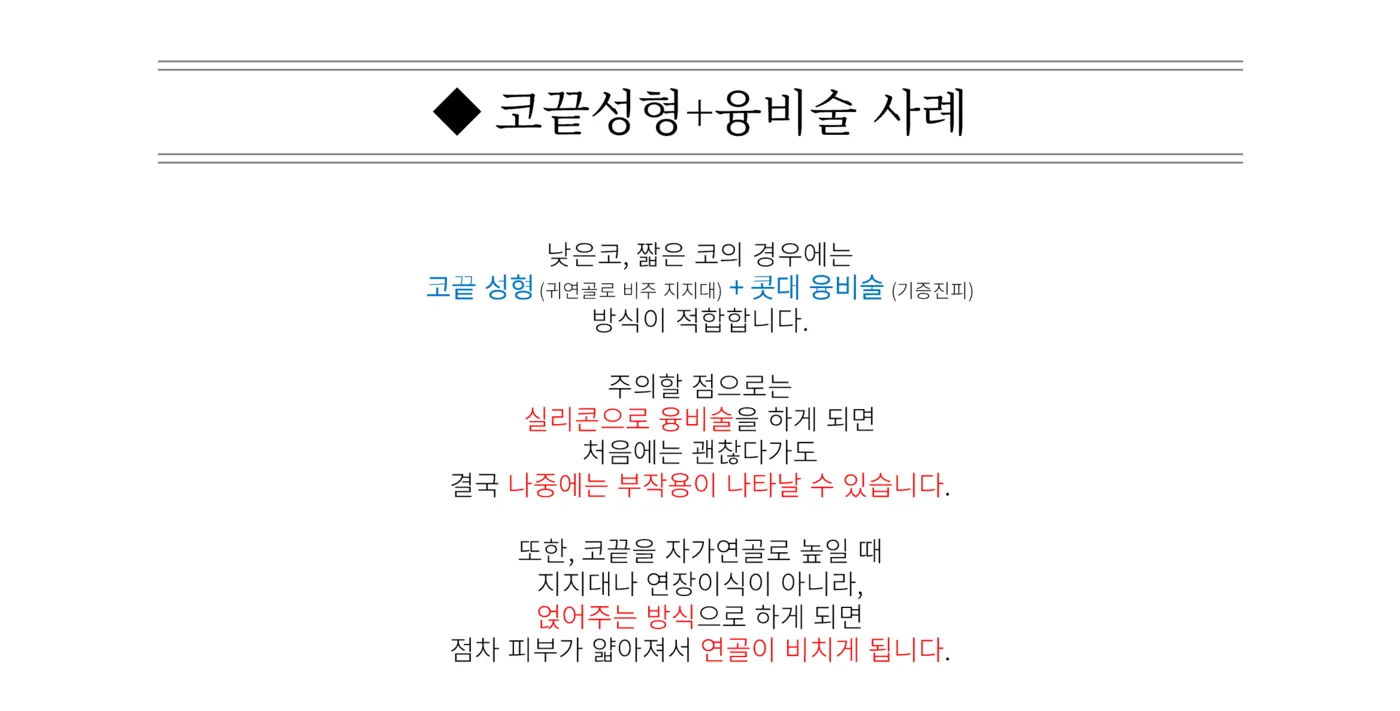 ◆ 코끝성형+융비술 사례

낮은코, 짧은 코의 경우에는
코끝 성형 (귀연골로 비주 지지대) + 콧대 융비술 (기증진피)
방식이 적합합니다.

주의할 점으로는
실리콘으로 융비술을 하게 되면
처음에는 괜찮다가도
결국 나중에는 부작용이 나타날 수 있습니다.

또한, 코끝을 자가연골로 높일 때
지지대나 연장이식이 아니라,
얹어주는 방식으로 하게 되면
점차 피부가 얇아져서 연골이 비치게 됩니다.